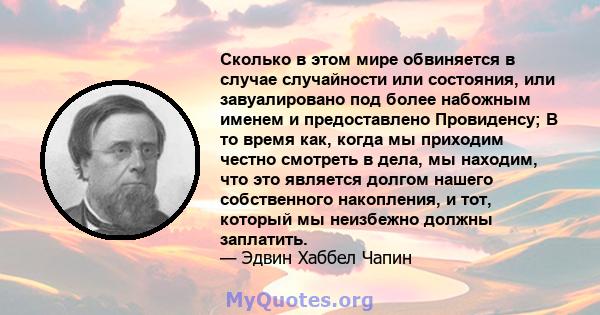 Сколько в этом мире обвиняется в случае случайности или состояния, или завуалировано под более набожным именем и предоставлено Провиденсу; В то время как, когда мы приходим честно смотреть в дела, мы находим, что это является долгом нашего собственного накопления, и тот, который мы неизбежно должны заплатить.
— Эдвин Хаббел Чапин

MyQuotes.org